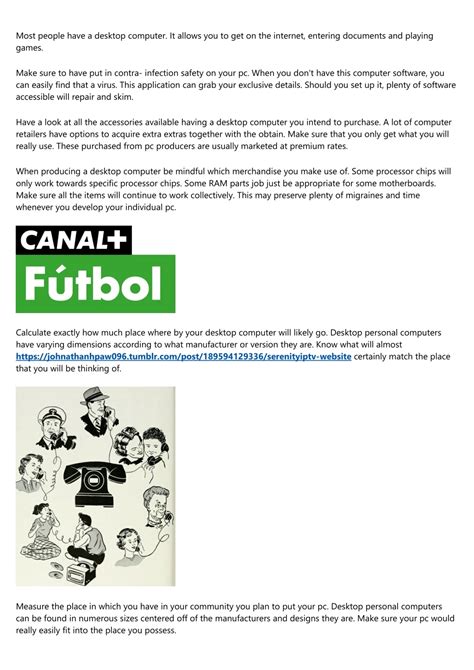 Most people have a desktop computer. It allows you to get on the internet, entering documents and playing games.

Make sure to have put in contra- infection safety on your pc. When you don't have this computer software, you can easily find that a virus. This application can grab your exclusive details. Should you set up it, plenty of software accessible will repair and skim.

Have a look at all the accessories available having a desktop computer you intend to purchase. A lot of computer retailers have options to acquire extra extras together with the obtain. Make sure that you only get what you will really use. These purchased from pc producers are usually marketed at premium rates.

When producing a desktop computer be mindful which merchandise you make use of. Some processor chips will only work towards specific processor chips. Some RAM parts job just be appropriate for some motherboards. Make sure all the items will continue to work collectively. This may preserve plenty of migraines and time whenever you develop your individual pc.

CANAL+
Fútbol

Calculate exactly how much place where by your desktop computer will likely go. Desktop personal computers have varying dimensions according to what manufacturer or version they are. Know what will almost https://johnathanhpaw096.tumblr.com/post/189594129336/serenityiptv-website certainly match the place that you will be thinking of.

Measure the place in which you have in your community you plan to put your pc. Desktop personal computers can be found in numerous sizes centered off of the manufacturers and designs they are. Make sure your pc would really easily fit into the place you possess.